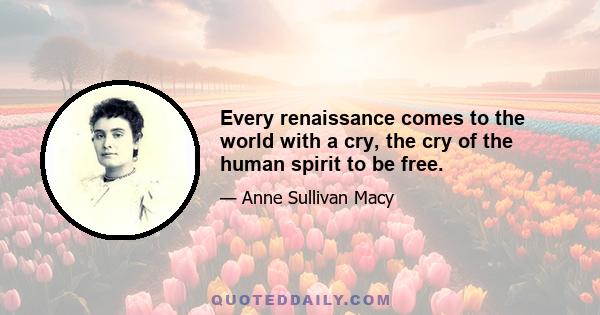 Every renaissance comes to the world with a cry, the cry of the human spirit to be free.

— Anne Sullivan Macy

QUOTEDDAILY.COM